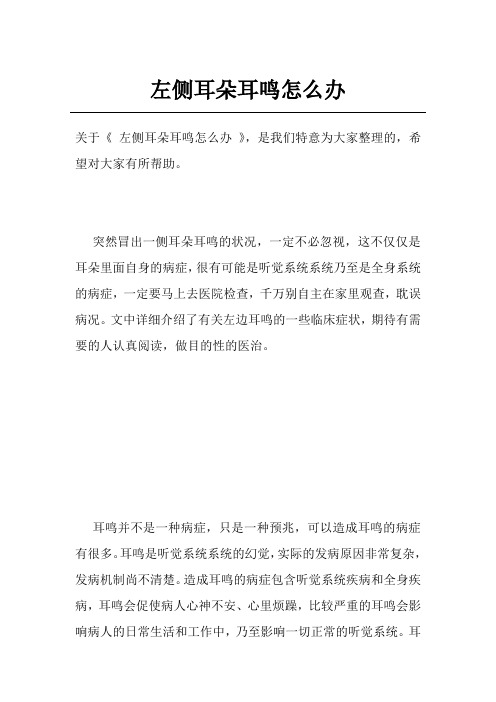 左侧耳朵耳鸣怎么办

关于《 左侧耳朵耳鸣怎么办 》，是我们特意为大家整理的，希望对大家有所帮助。

突然冒出一侧耳朵耳鸣的状况，一定不必忽视，这不仅仅是耳朵里面自身的病症，很有可能是听觉系统系统乃至是全身系统的病症，一定要马上去医院检查，千万别自主在家里观查，耽误病况。文中详细介绍了有关左边耳鸣的一些临床症状，期待有需要的人认真阅读，做目的性的医治。

耳鸣并不是一种病症，只是一种预兆，可以造成耳鸣的病症有很多。耳鸣是听觉系统系统的幻觉，实际的发病原因非常复杂，发病机制尚不清楚。造成耳鸣的病症包含听觉系统疾病和全身疾病，耳鸣会促使病人心神不安、心里烦躁，比较严重的耳鸣会影响病人的日常生活和工作中，乃至影响一切正常的听觉系统。耳